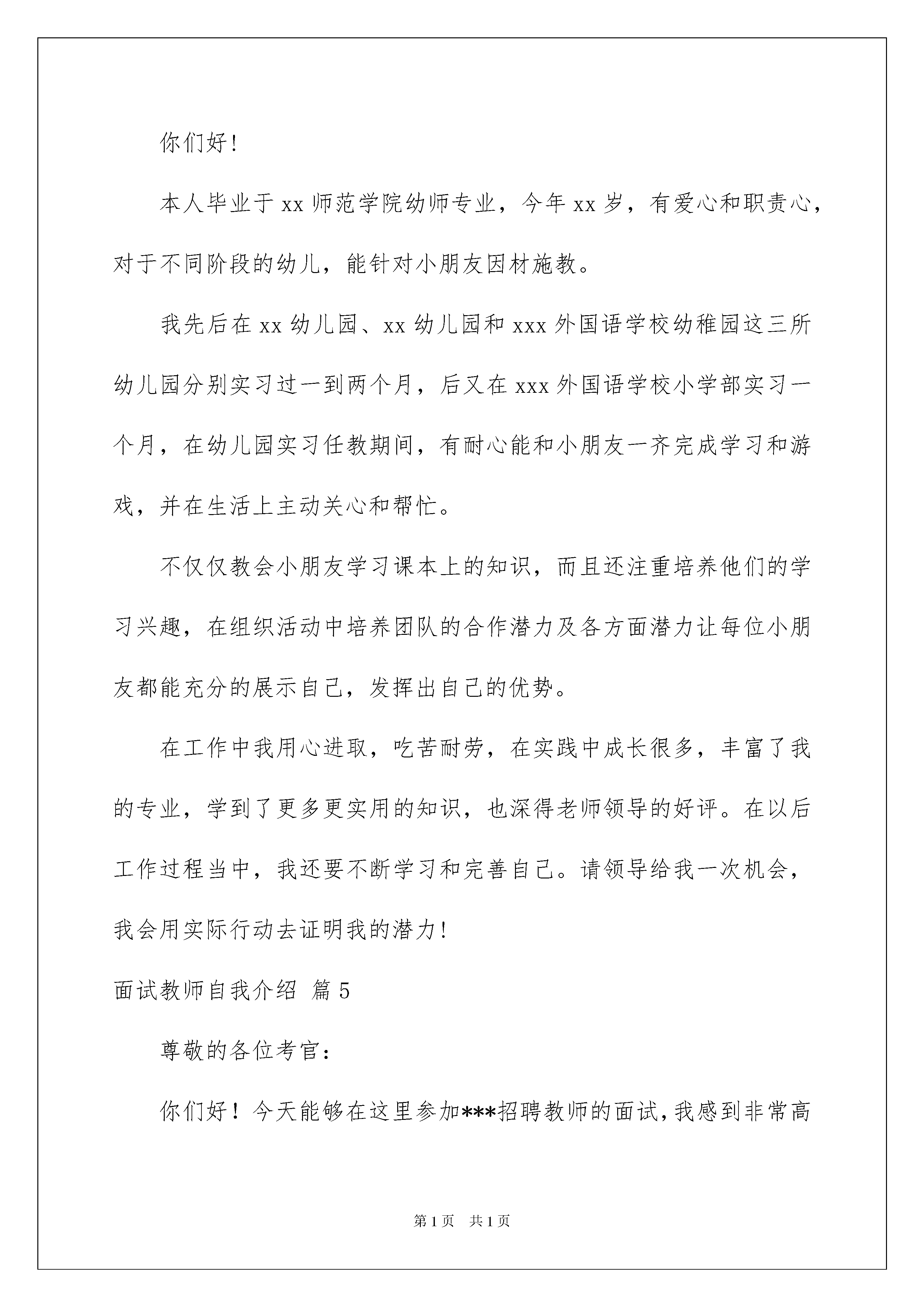 你们好！

本人毕业于xx师范学院幼师专业，今年xx岁，有爱心和职责心，对于不同阶段的幼儿，能针对小朋友因材施教。

我先后在xx幼儿园、xx幼儿园和xxx外国语学校幼稚园这三所幼儿园分别实习过一到两个月，后又在xxx外国语学校小学部实习一个月，在幼儿园实习任教期间，有耐心能和小朋友一齐完成学习和游戏，并在生活上主动关心和帮忙。

不仅仅教会小朋友学习课本上的知识，而且还注重培养他们的学习兴趣，在组织活动中培养团队的合作潜力及各方面潜力让每位小朋友都能充分的展示自己，发挥出自己的优势。

在工作中我用心进取，吃苦耐劳，在实践中成长很多，丰富了我的专业，学到了更多更实用的知识，也深得老师领导的好评。在以后工作过程当中，我还要不断学习和完善自己。请领导给我一次机会，我会用实际行动去证明我的潜力！

面试教师自我介绍 篇5

尊敬的各位考官：

你们好！今天能够在这里参加***招聘教师的面试，我感到非常高

第1页 共1页